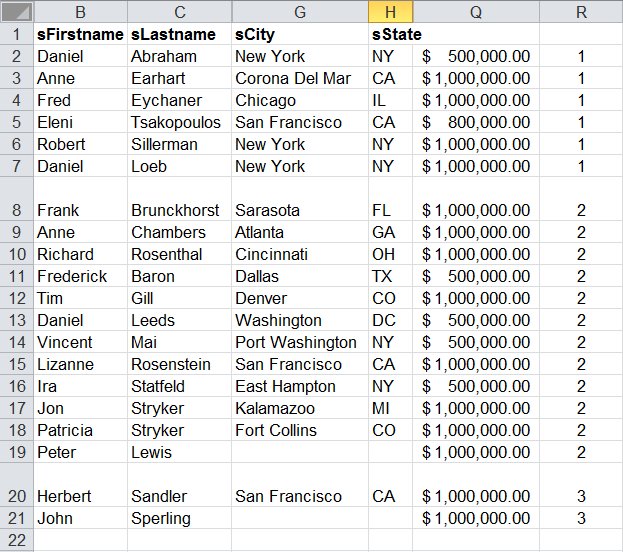 |  | B | C | G | H | Q | R |
|---|---|---|---|---|---|---|
| 1 | sFirstname | sLastname | sCity | sState |  |  |
| 2 | Daniel | Abraham | New York | NY | $ 500,000.00 | 1 |
| 3 | Anne | Earhart | Corona Del Mar | CA | $ 1,000,000.00 | 1 |
| 4 | Fred | Eychaner | Chicago | IL | $ 1,000,000.00 | 1 |
| 5 | Eleni | Tsakopoulos | San Francisco | CA | $ 800,000.00 | 1 |
| 6 | Robert | Sillerman | New York | NY | $ 1,000,000.00 | 1 |
| 7 | Daniel | Loeb | New York | NY | $ 1,000,000.00 | 1 |
| 8 | Frank | Brunckhorst | Sarasota | FL | $ 1,000,000.00 | 2 |
| 9 | Anne | Chambers | Atlanta | GA | $ 1,000,000.00 | 2 |
| 10 | Richard | Rosenthal | Cincinnati | OH | $ 1,000,000.00 | 2 |
| 11 | Frederick | Baron | Dallas | TX | $ 500,000.00 | 2 |
| 12 | Tim | Gill | Denver | CO | $ 1,000,000.00 | 2 |
| 13 | Daniel | Leeds | Washington | DC | $ 500,000.00 | 2 |
| 14 | Vincent | Mai | Port Washington | NY | $ 500,000.00 | 2 |
| 15 | Lizanne | Rosenstein | San Francisco | CA | $ 1,000,000.00 | 2 |
| 16 | Ira | Statfeld | East Hampton | NY | $ 500,000.00 | 2 |
| 17 | Jon | Stryker | Kalamazoo | MI | $ 1,000,000.00 | 2 |
| 18 | Patricia | Stryker | Fort Collins | CO | $ 1,000,000.00 | 2 |
| 19 | Peter | Lewis |  |  | $ 1,000,000.00 | 2 |
| 20 | Herbert | Sandler | San Francisco | CA | $ 1,000,000.00 | 3 |
| 21 | John | Sperling |  |  | $ 1,000,000.00 | 3 |
| 22 |  |  |  |  |  |  |